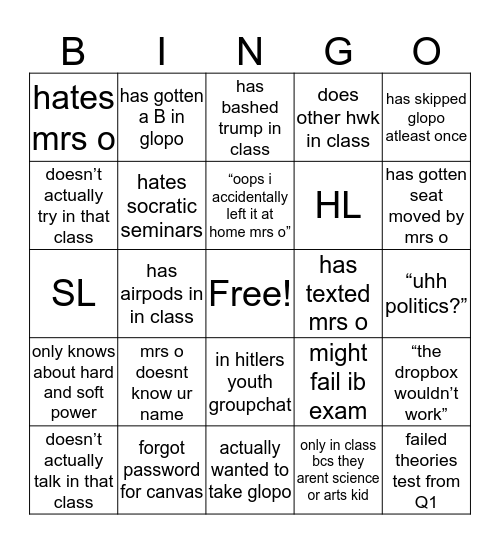 | B | I | N | G | O |
|---|---|---|---|---|
| hates mrs o | has gotten a B in glopo | has bashed trump in class | does other hwk in class | has skipped glopo atleast once |
| doesn’t actually try in that class | hates socratic seminars | “oops i accidentally left it at home mrs o” | HL | has gotten seat moved by mrs o |
| SL | has airpods in in class | Free! | has texted mrs o | “uhh politics?” |
| only knows about hard and soft power | mrs o doesnt know ur name | in hitlers youth groupchat | might fail ib exam | “the dropbox wouldn’t work” |
| doesn’t actually talk in that class | forgot password for canvas | actually wanted to take glopo | only in class bcs they arent science or arts kid | failed theories test from Q1 |